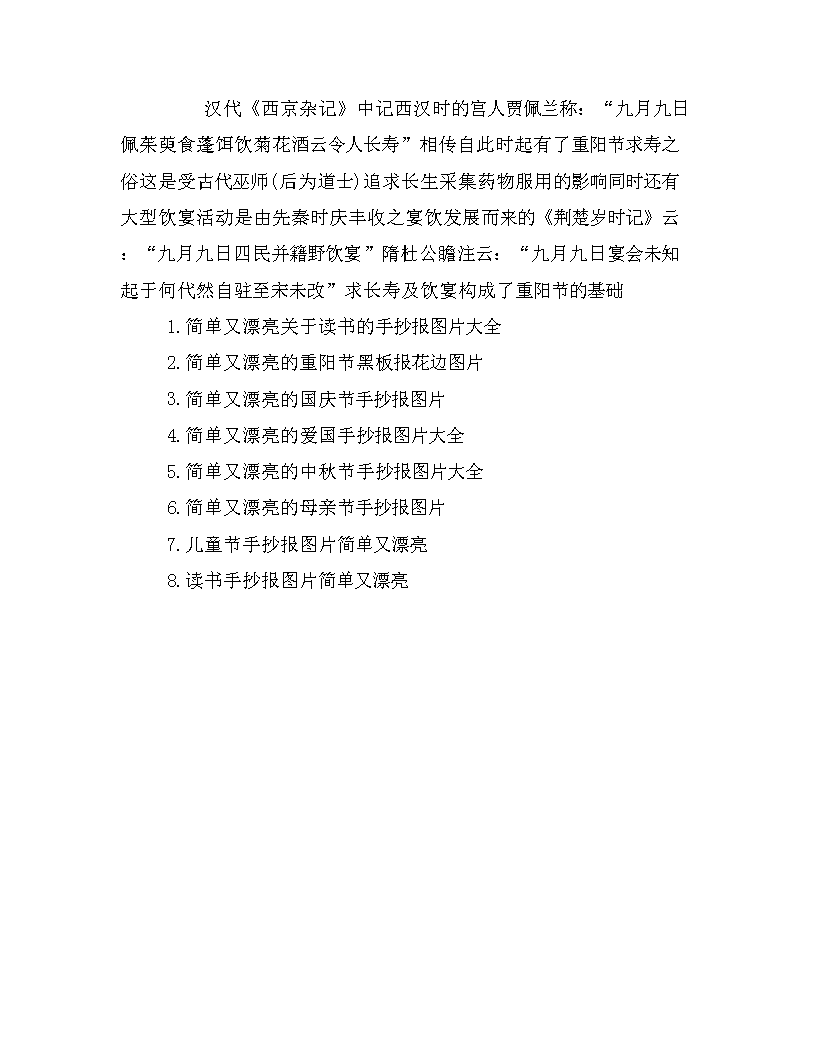 汉代《西京杂记》中记西汉时的宫人贾佩兰称：“九月九日佩茱萸食蓬饵饮菊花酒云令人长寿”相传自此时起有了重阳节求寿之俗这是受古代巫师(后为道士)追求长生采集药物服用的影响同时还有大型饮宴活动是由先秦时庆丰收之宴饮发展而来的《荆楚岁时记》云：“九月九日四民并籍野饮宴”隋杜公瞻注云：“九月九日宴会未知起于何代然自驻至宋未改”求长寿及饮宴构成了重阳节的基础

1.简单又漂亮关于读书的手抄报图片大全

2.简单又漂亮的重阳节黑板报花边图片

3.简单又漂亮的国庆节手抄报图片

4.简单又漂亮的爱国手抄报图片大全

5.简单又漂亮的中秋节手抄报图片大全

6.简单又漂亮的母亲节手抄报图片

7.儿童节手抄报图片简单又漂亮

8.读书手抄报图片简单又漂亮